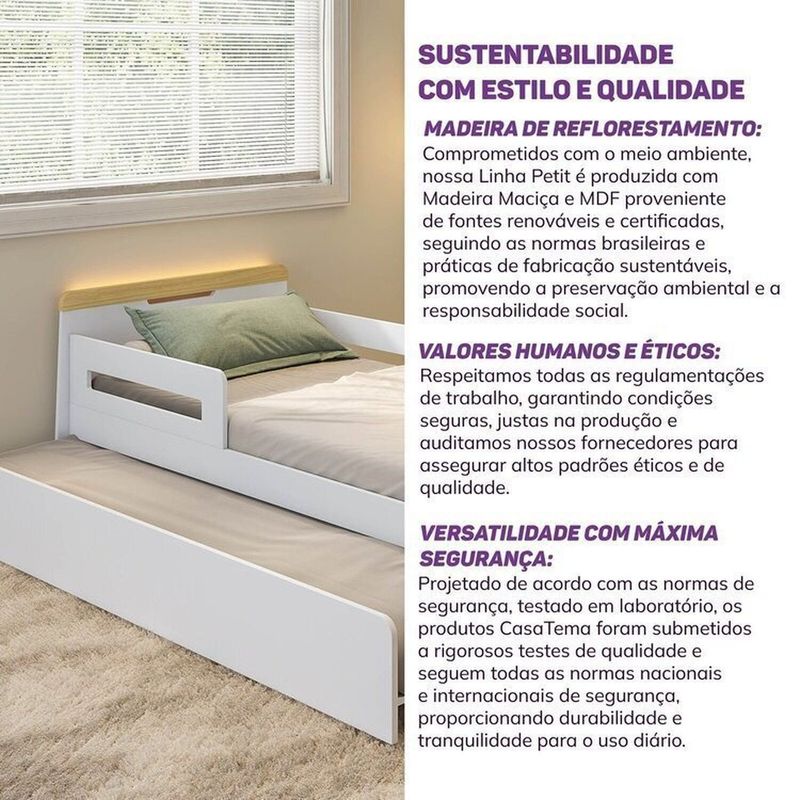 SUSTENTABILIDADE COM ESTILO E QUALIDADE

MADEIRA DE REFLORESTAMENTO:
Comprometidos com o meio ambiente, nossa Linha Petit é produzida com Madeira Maciça e MDF proveniente de fontes renováveis e certificadas, seguindo as normas brasileiras e práticas de fabricação sustentáveis, promovendo a preservação ambiental e a responsabilidade social.

VALORES HUMANOS E ÉTICOS:
Respeitamos todas as regulamentações de trabalho, garantindo condições seguras, justas na produção e auditamos nossos fornecedores para assegurar altos padrões éticos e de qualidade.

VERSATILIDADE COM MÁXIMA SEGURANÇA:
Projetado de acordo com as normas de segurança, testado em laboratório, os produtos CasaTema foram submetidos a rigorosos testes de qualidade e seguem todas as normas nacionais e internacionais de segurança, proporcionando durabilidade e tranquilidade para o uso diário.